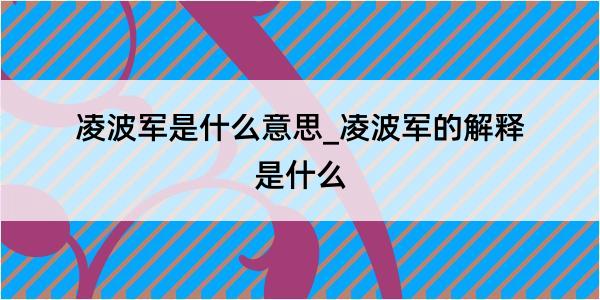 凌波军是什么意思_凌波军的解释是什么